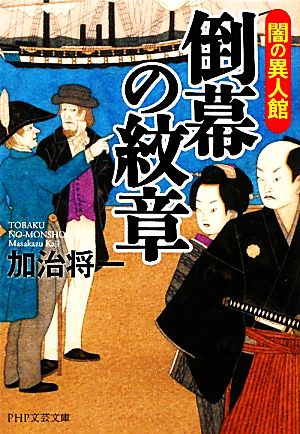 闇の異人館

倒幕の紋章

TOBAKU NO-MONSHO Masakazu Kaji

加治将一

PHP文芸文庫